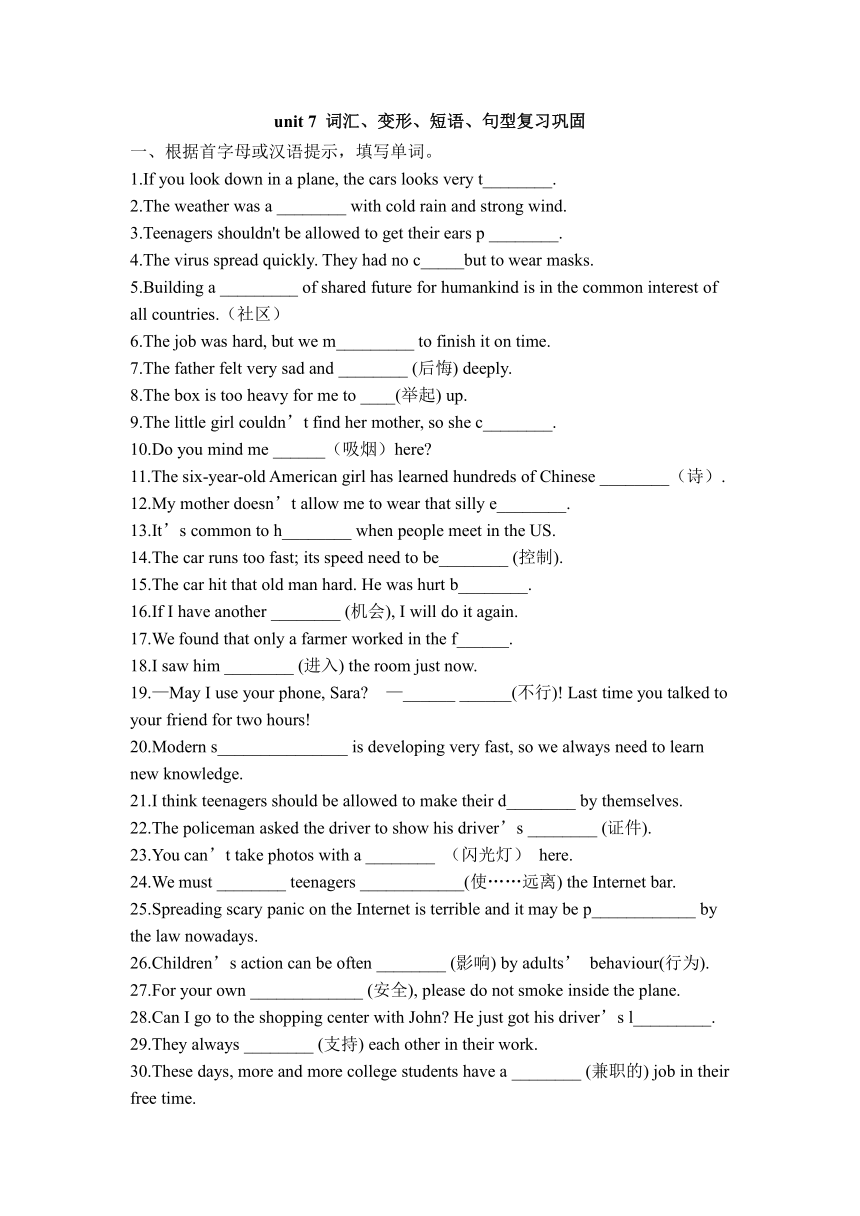 unit 7 词汇、变形、短语、句型复习巩固

一、根据首字母或汉语提示，填写单词。

1.If you look down in a plane, the cars looks very t________.

2.The weather was a ________ with cold rain and strong wind.

3.Teenagers shouldn't be allowed to get their ears p ________.

4.The virus spread quickly. They had no c_____but to wear masks.

5.Building a _________ of shared future for humankind is in the common interest of all countries.（社区）

6.The job was hard, but we m_________ to finish it on time.

7.The father felt very sad and ________ (后悔) deeply.

8.The box is too heavy for me to ____(举起) up.

9.The little girl couldn’t find her mother, so she c________.

10.Do you mind me ______（吸烟）here?

11.The six-year-old American girl has learned hundreds of Chinese ________（诗）.

12.My mother doesn’t allow me to wear that silly e________.

13.It’s common to h________ when people meet in the US.

14.The car runs too fast; its speed need to be________ (控制).

15.The car hit that old man hard. He was hurt b________.

16.If I have another ________ (机会), I will do it again.

17.We found that only a farmer worked in the f______.

18.I saw him ________ (进入) the room just now.

19.—May I use your phone, Sara? —______ ______(不行)! Last time you talked to your friend for two hours!

20.Modern s_______________ is developing very fast, so we always need to learn new knowledge.

21.I think teenagers should be allowed to make their d________ by themselves.

22.The policeman asked the driver to show his driver’s ________ (证件).

23.You can’t take photos with a ________ （闪光灯） here.

24.We must ________ teenagers ____________(使……远离) the Internet bar.

25.Spreading scary panic on the Internet is terrible and it may be p____________ by the law nowadays.

26.Children’s action can be often ________ (影响) by adults’ behaviour(行为).

27.For your own _____________ (安全), please do not smoke inside the plane.

28.Can I go to the shopping center with John? He just got his driver’s l_________.

29.They always ________ (支持) each other in their work.

30.These days, more and more college students have a ________ (兼职的) job in their free time.